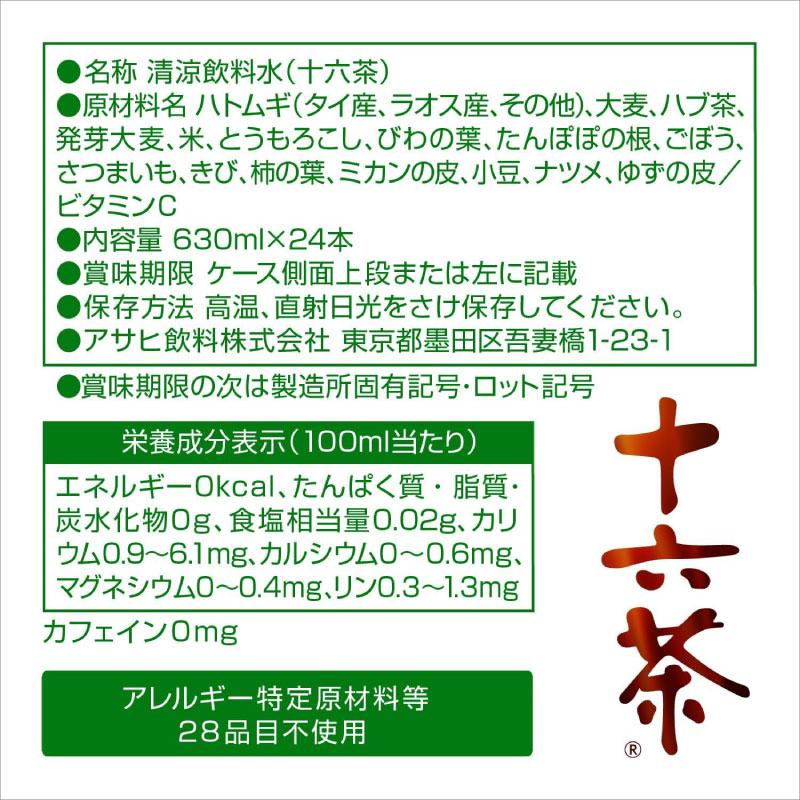 ●名称 清涼飲料水(十六茶)
●原材料名 ハトムギ(タイ産、ラオス産、その他)、大麦、ハブ茶、発芽大麦、米、とうもろこし、びわの葉、たんぽぽの根、ごぼう、さつまいも、きび、柿の葉、ミカンの皮、小豆、ナツメ、ゆずの皮／ビタミンC
●内容量 630ml×24本
●賞味期限 ケース側面上段または左に記載
●保存方法 高温、直射日光をさけ保存してください。
●アサヒ飲料株式会社 東京都墨田区吾妻橋1-23-1

●賞味期限の次は製造所固有記号・ロット記号

栄養成分表示(100ml当たり)

エネルギー0kcal、たんぱく質・脂質・炭水化物0g、食塩相当量0.02g、カリウム0.9～6.1mg、カルシウム0～0.6mg、マグネシウム0～0.4mg、リン0.3～1.3mg

カフェイン0mg

アレルギー特定原材料等
28品目不使用

十六茶
®